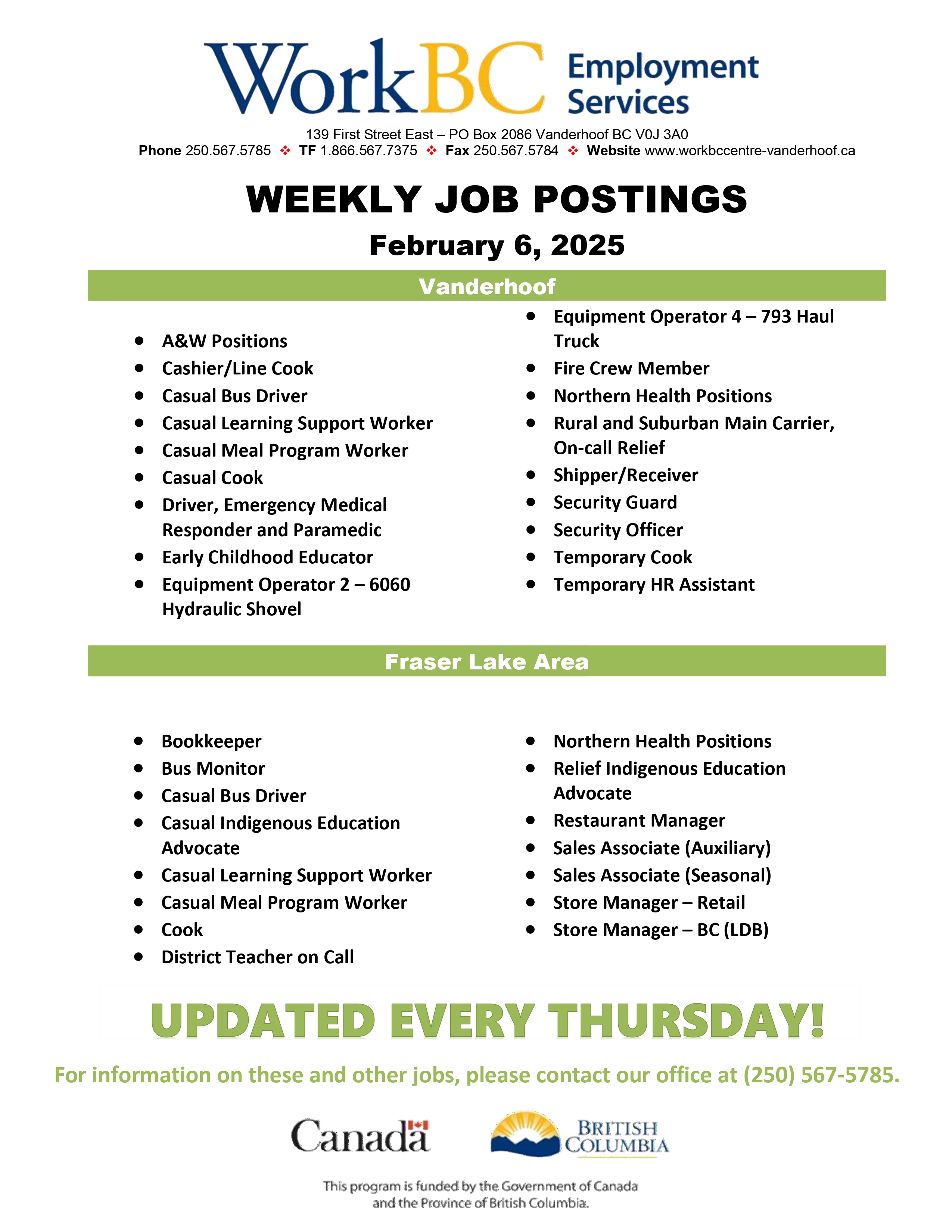 WorkBC Employment Services

139 First Street East – PO Box 2086 Vanderhoof BC V0J 3A0
Phone 250.567.5785 ❖ TF 1.866.567.7375 ❖ Fax 250.567.5784 ❖ Website www.workbccentre-vanderhoof.ca

WEEKLY JOB POSTINGS

February 6, 2025

Vanderhoof

- A&W Positions
- Cashier/Line Cook
- Casual Bus Driver
- Casual Learning Support Worker
- Casual Meal Program Worker
- Casual Cook
- Driver, Emergency Medical Responder and Paramedic
- Early Childhood Educator
- Equipment Operator 2 – 6060 Hydraulic Shovel

- Equipment Operator 4 – 793 Haul Truck
- Fire Crew Member
- Northern Health Positions
- Rural and Suburban Main Carrier, On-call Relief
- Shipper/Receiver
- Security Guard
- Security Officer
- Temporary Cook
- Temporary HR Assistant

Fraser Lake Area

- Bookkeeper
- Bus Monitor
- Casual Bus Driver
- Casual Indigenous Education Advocate
- Casual Learning Support Worker
- Casual Meal Program Worker
- Cook
- District Teacher on Call

- Northern Health Positions
- Relief Indigenous Education Advocate
- Restaurant Manager
- Sales Associate (Auxiliary)
- Sales Associate (Seasonal)
- Store Manager – Retail
- Store Manager – BC (LDB)

UPDATED EVERY THURSDAY!

For information on these and other jobs, please contact our office at (250) 567-5785.

Canada

BRITISH COLUMBIA

This program is funded by the Government of Canada and the Province of British Columbia.